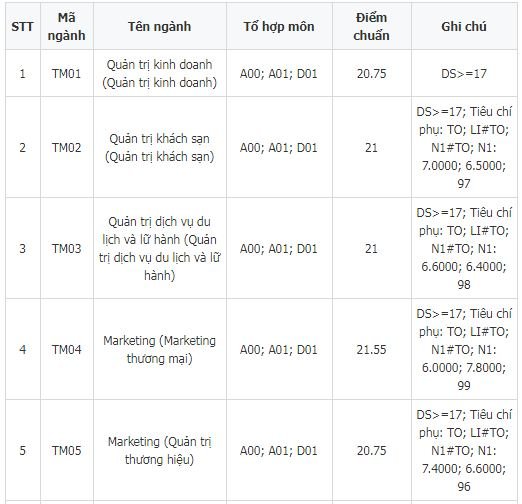 | STT | Mã ngành | Tên ngành | Tổ hợp môn | Điểm chuẩn | Ghi chú |
|---|---|---|---|---|---|
| 1 | TM01 | Quản trị kinh doanh (Quản trị kinh doanh) | A00; A01; D01 | 20.75 | DS>=17 |
| 2 | TM02 | Quản trị khách sạn (Quản trị khách sạn) | A00; A01; D01 | 21 | DS>=17; Tiêu chí phụ: TO; LI#TO; N1#TO; N1: 7.0000; 6.5000; 97 |
| 3 | TM03 | Quản trị dịch vụ du lịch và lữ hành (Quản trị dịch vụ du lịch và lữ hành) | A00; A01; D01 | 21 | DS>=17; Tiêu chí phụ: TO; LI#TO; N1#TO; N1: 6.6000; 6.4000; 98 |
| 4 | TM04 | Marketing (Marketing thương mại) | A00; A01; D01 | 21.55 | DS>=17; Tiêu chí phụ: TO; LI#TO; N1#TO; N1: 6.0000; 7.8000; 99 |
| 5 | TM05 | Marketing (Quản trị thương hiệu) | A00; A01; D01 | 20.75 | DS>=17; Tiêu chí phụ: TO; LI#TO; N1#TO; N1: 7.4000; 6.6000; 96 |